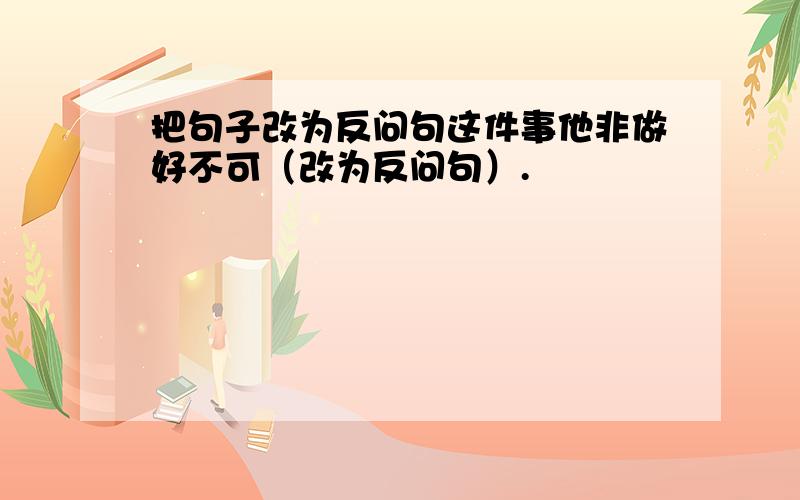 把句子改为反问句这件事他非做好不可（改为反问句）.